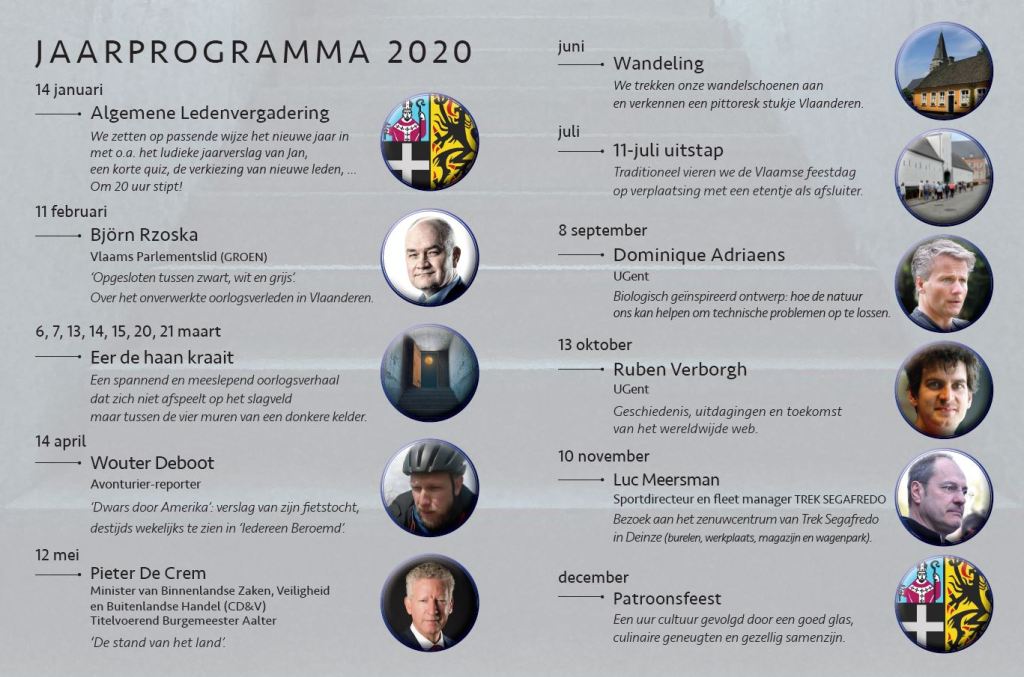 JAARPROGRAMMA 2020

14 januari
Algemene Ledenvergadering
We zetten op passende wijze het nieuwe jaar in met o.a. het ludieke jaarverslag van Jan, een korte quiz, de verkiezing van nieuwe leden, ... Om 20 uur stipt!

11 februari
Björn Rzoska
Vlaams Parlementslid (GROEN)
'Opgesloten tussen zwart, wit en grijs'. Over het onverwerkte oorlogsverleden in Vlaanderen.

6, 7, 13, 14, 15, 20, 21 maart
Eer de haan kraait
Een spannend en meeslepend oorlogsverhaal dat zich niet afspeelt op het slagveld maar tussen de vier muren van een donkere kelder.

14 april
Wouter Deboot
Avonturier-reporter
'Dwars door Amerika': verslag van zijn fietstocht, destijds wekelijks te zien in 'Iedereen Beroemd'.

12 mei
Pieter De Crem
Minister van Binnenlandse Zaken, Veiligheid en Buitenlandse Handel (CD&V)
Titelvoerend Burgemeester Aalter
'De stand van het land'.

juni
Wandeling
We trekken onze wandelschoenen aan en verkennen een pittoresk stukje Vlaanderen.

juli
11-juli uitstap
Traditioneel vieren we de Vlaamse feestdag op verplaatsing met een etentje als afsluiter.

8 september
Dominique Adriaens
UGent
Biologisch geïnspireerd ontwerp: hoe de natuur ons kan helpen om technische problemen op te lossen.

13 oktober
Ruben Verborgh
UGent
Geschiedenis, uitdagingen en toekomst van het wereldwijde web.

10 november
Luc Meersman
Sportdirecteur en fleet manager TREK SEGAFREDO
Bezoek aan het zenuwcentrum van Trek Segafredo in Deinze (burelen, werkplaats, magazijn en wagenpark).

december
Patroonsfeest
Een uur cultuur gevolgd door een goed glas, culinaire geneugten en gezellig samenzijn.